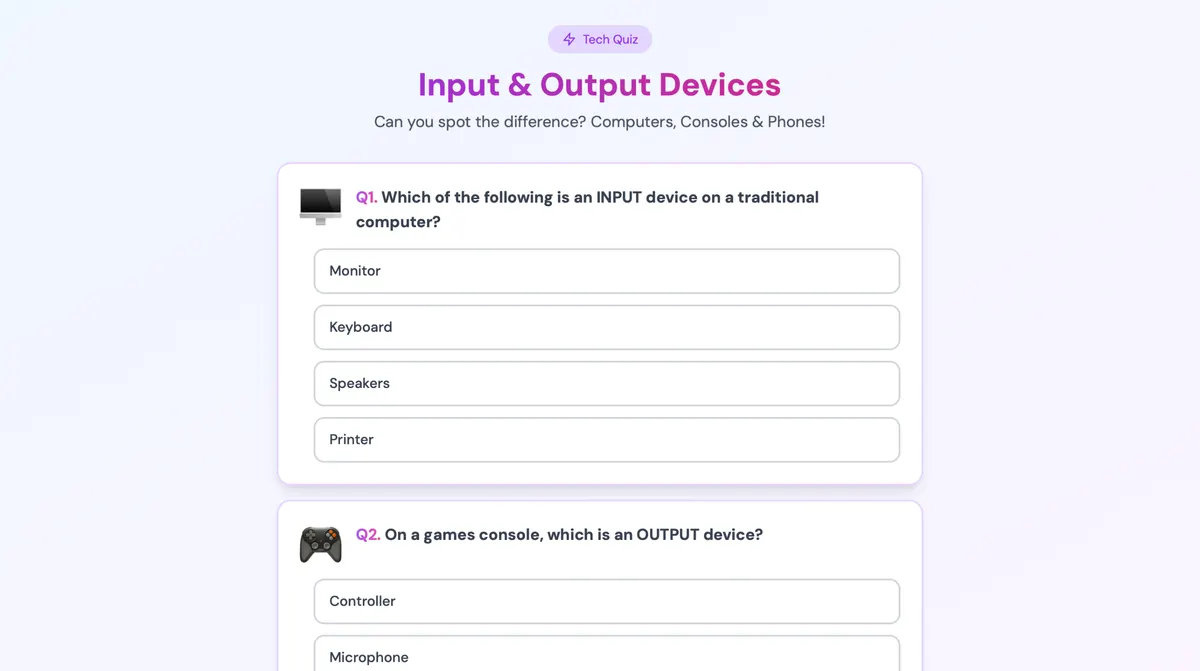 Tech Quiz

Input & Output Devices

Can you spot the difference? Computers, Consoles & Phones!

Q1. Which of the following is an INPUT device on a traditional computer?

Monitor

Keyboard

Speakers

Printer

Q2. On a games console, which is an OUTPUT device?

Controller

Microphone